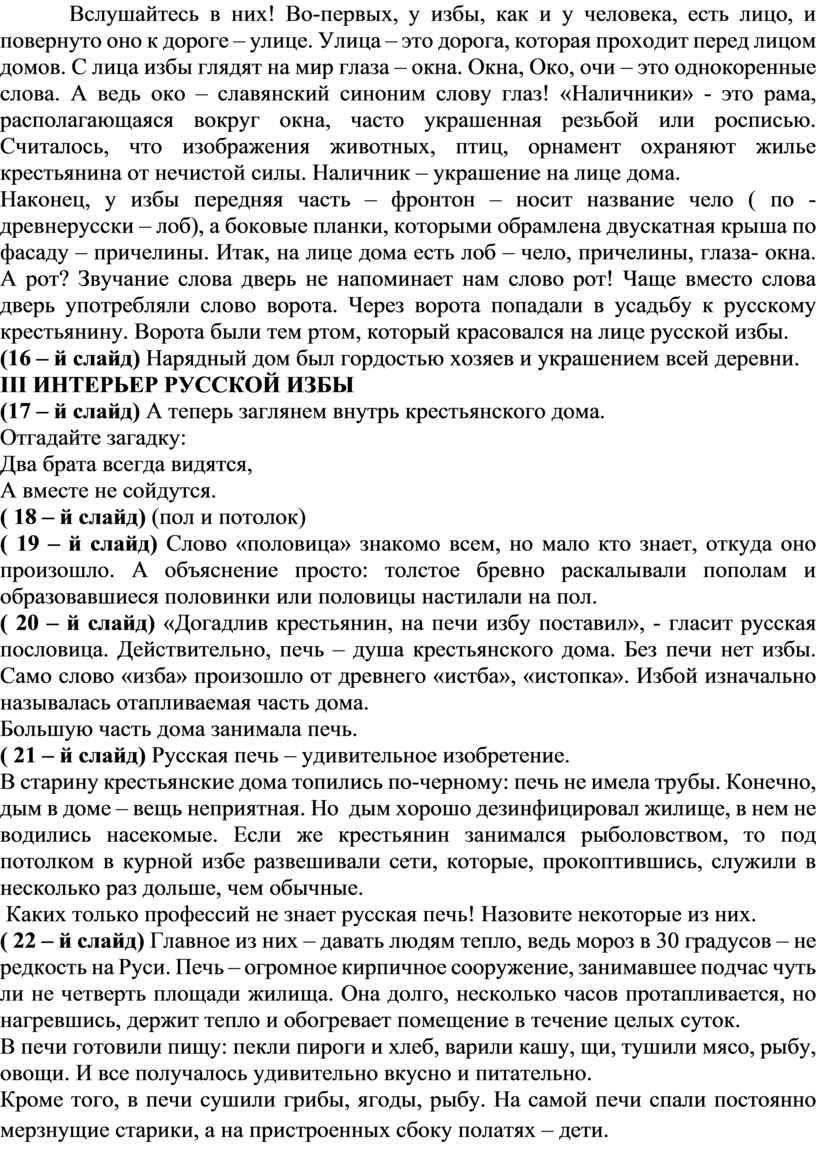 Вслушайтесь в них! Во-первых, у избы, как и у человека, есть лицо, и повернуто оно к дороге – улице. Улица – это дорога, которая проходит перед лицом домов. С лица избы глядят на мир глаза – окна. Окна, Око, очи – это однокоренные слова. А ведь око – славянский синоним слову глаз! «Наличники» - это рама, располагающаяся вокруг окна, часто украшенная резьбой или росписью. Считалось, что изображения животных, птиц, орнамент охраняют жилье крестьянина от нечистой силы. Наличник – украшение на лице дома.
Наконец, у избы передняя часть – фронтон – носит название чело ( по - древнерусски – лоб), а боковые планки, которыми обрамлена двускатная крыша по фасаду – причелины. Итак, на лице дома есть лоб – чело, причелины, глаза- окна. А рот? Звучание слова дверь не напоминает нам слово рот! Чаще вместо слова дверь употребляли слово ворота. Через ворота попадали в усадьбу к русскому крестьянину. Ворота были тем ртом, который красовался на лице русской избы.
(16 – й слайд) Нарядный дом был гордостью хозяев и украшением всей деревни.
III ИНТЕРЬЕР РУССКОЙ ИЗБЫ
(17 – й слайд) А теперь заглянем внутрь крестьянского дома.
Отгадайте загадку:
Два брата всегда видятся,
А вместе не сойдутся.
( 18 – й слайд) (пол и потолок)
( 19 – й слайд) Слово «половица» знакомо всем, но мало кто знает, откуда оно произошло. А объяснение просто: толстое бревно раскалывали пополам и образовавшиеся половинки или половицы настилали на пол.
( 20 – й слайд) «Догадлив крестьянин, на печи избу поставил», - гласит русская пословица. Действительно, печь – душа крестьянского дома. Без печи нет избы. Само слово «изба» произошло от древнего «истба», «истопка». Избой изначально называлась отапливаемая часть дома.
Большую часть дома занимала печь.
( 21 – й слайд) Русская печь – удивительное изобретение.
В старину крестьянские дома топились по-черному: печь не имела трубы. Конечно, дым в доме – вещь неприятная. Но дым хорошо дезинфицировал жилище, в нем не водились насекомые. Если же крестьянин занимался рыболовством, то под потолком в курной избе развешивали сети, которые, прокоптившись, служили в несколько раз дольше, чем обычные.
Каких только профессий не знает русская печь! Назовите некоторые из них.
( 22 – й слайд) Главное из них – давать людям тепло, ведь мороз в 30 градусов – не редкость на Руси. Печь – огромное кирпичное сооружение, занимавшее подчас чуть ли не четверть площади жилища. Она долго, несколько часов протапливается, но нагревшись, держит тепло и обогревает помещение в течение целых суток.
В печи готовили пищу: пекли пироги и хлеб, варили кашу, щи, тушили мясо, рыбу, овощи. И все получалось удивительно вкусно и питательно.
Кроме того, в печи сушили грибы, ягоды, рыбу. На самой печи спали постоянно мерзнущие старики, а на пристроенных сбоку полатях – дети.